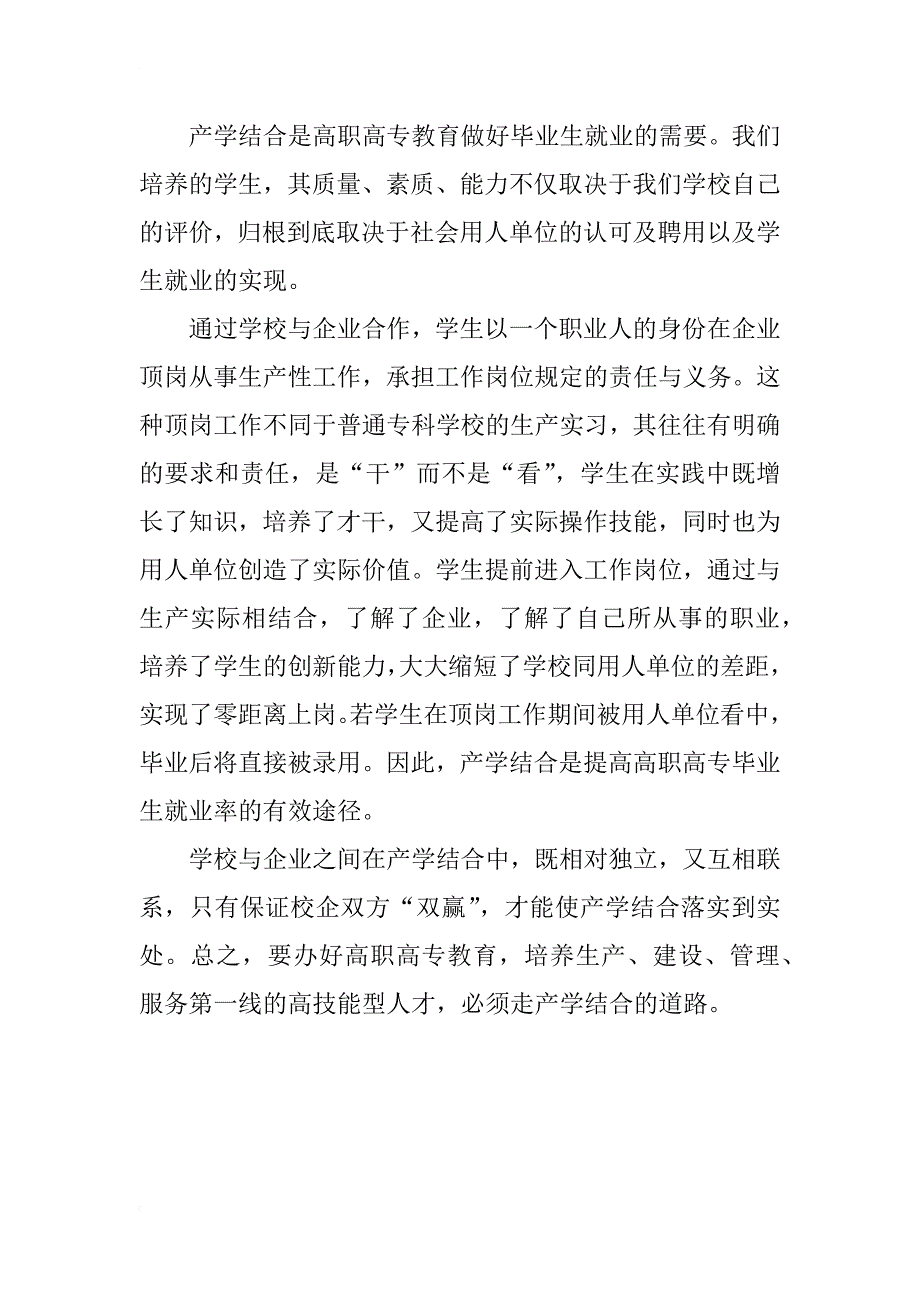 产学结合是高职高专教育做好毕业生就业的需要。我们培养的学生，其质量、素质、能力不仅取决于我们学校自己的评价，归根到底取决于社会用人单位的认可及聘用以及学生就业的实现。

通过学校与企业合作，学生以一个职业人的身份在企业顶岗从事生产性工作，承担工作岗位规定的责任与义务。这种顶岗工作不同于普通专科学校的生产实习，其往往有明确的要求和责任，是“干”而不是“看”，学生在实践中既增长了知识，培养了才干，又提高了实际操作技能，同时也为用人单位创造了实际价值。学生提前进入工作岗位，通过与生产实际相结合，了解了企业，了解了自己所从事的职业，培养了学生的创新能力，大大缩短了学校同用人单位的差距，实现了零距离上岗。若学生在顶岗工作期间被用人单位看中，毕业后将直接被录用。因此，产学结合是提高高职高专毕业生就业率的有效途径。

学校与企业之间在产学结合中，既相对独立，又互相联系，只有保证校企双方“双赢”，才能使产学结合落实到实处。总之，要办好高职高专教育，培养生产、建设、管理、服务第一线的高技能型人才，必须走产学结合的道路。